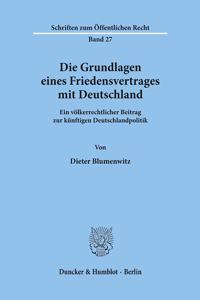 Schriften zum Öffentlichen Recht

Band 27

Die Grundlagen eines Friedensvertrages mit Deutschland

Ein völkerrechtlicher Beitrag zur künftigen Deutschlandpolitik

Von

Dieter Blumenwitz

Duncker & Humblot · Berlin